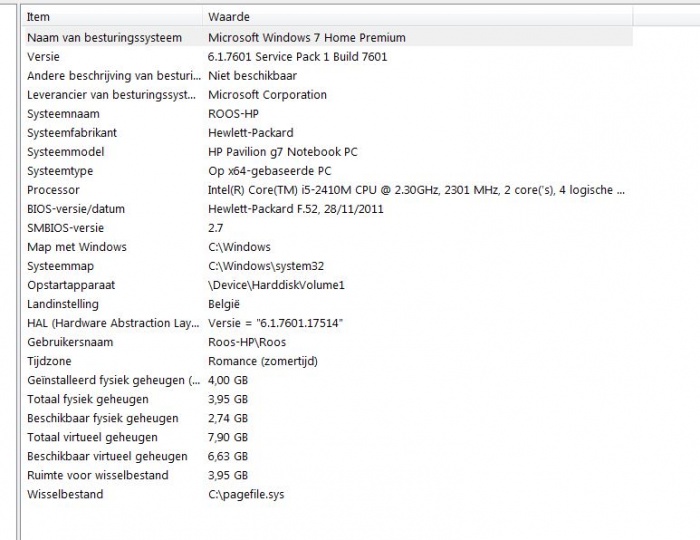 | Item | Waarde |
|---|---|
| Naam van besturingssysteem | Microsoft Windows 7 Home Premium |
| Versie | 6.1.7601 Service Pack 1 Build 7601 |
| Andere beschrijving van besturi... | Niet beschikbaar |
| Leverancier van besturingssyst... | Microsoft Corporation |
| Systeemnaam | ROOS-HP |
| Systeemfabrikant | Hewlett-Packard |
| Systeemmodel | HP Pavilion g7 Notebook PC |
| Systeemtype | Op x64-gebaseerde PC |
| Processor | Intel(R) Core(TM) i5-2410M CPU @ 2.30GHz, 2301 MHz, 2 core('s), 4 logische ... |
| BIOS-versie/datum | Hewlett-Packard F.52, 28/11/2011 |
| SMBIOS-versie | 2.7 |
| Map met Windows | C:\Windows |
| Systeemmap | C:\Windows\system32 |
| Opstartapparaat | \Device\HarddiskVolume1 |
| Landinstelling | België |
| HAL (Hardware Abstraction Lay... | Versie = "6.1.7601.17514" |
| Gebruikersnaam | Roos-HP\Roos |
| Tijdzone | Romance (zomertijd) |
| Geïnstalleerd fysiek geheugen (... | 4,00 GB |
| Totaal fysiek geheugen | 3,95 GB |
| Beschikbaar fysiek geheugen | 2,74 GB |
| Totaal virtueel geheugen | 7,90 GB |
| Beschikbaar virtueel geheugen | 6,63 GB |
| Ruimte voor wisselbestand | 3,95 GB |
| Wisselbestand | C:\pagefile.sys |